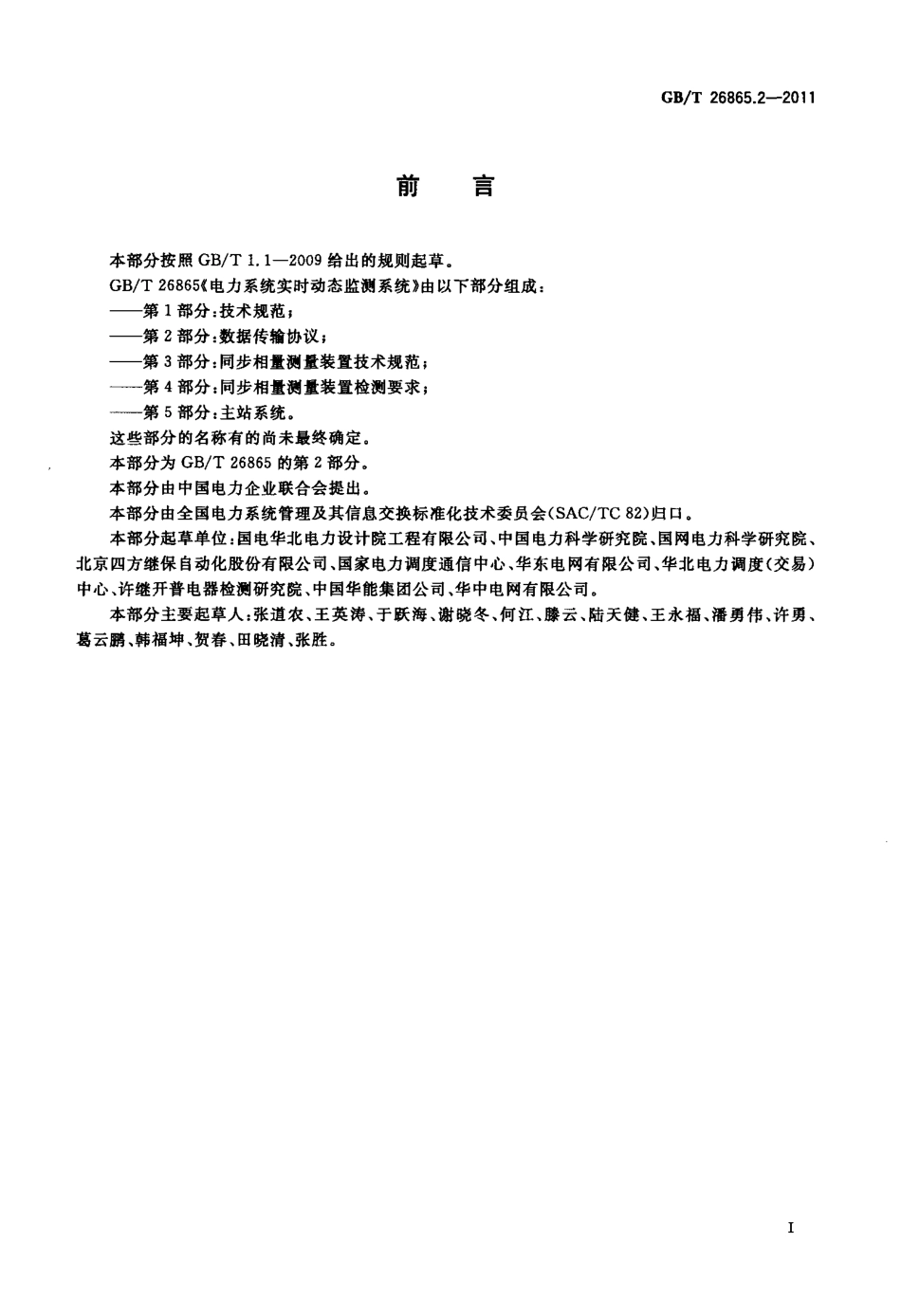 GB/T 26865.2—2011

前　言

本部分按照 GB/T 1.1—2009 给出的规则起草。

GB/T 26865《电力系统实时动态监测系统》由以下部分组成：

——第 1 部分：技术规范；

——第 2 部分：数据传输协议；

——第 3 部分：同步相量测量装置技术规范；

——第 4 部分：同步相量测量装置检测要求；

——第 5 部分：主站系统。

这些部分的名称有的尚未最终确定。

本部分为 GB/T 26865 的第 2 部分。

本部分由中国电力企业联合会提出。

本部分由全国电力系统管理及其信息交换标准化技术委员会(SAC/TC 82)归口。

本部分起草单位：国电华北电力设计院工程有限公司、中国电力科学研究院、国网电力科学研究院、北京四方继保自动化股份有限公司、国家电力调度通信中心、华东电网有限公司、华北电力调度(交易)中心、许继开普电器检测研究院、中国华能集团公司、华中电网有限公司。

本部分主要起草人：张道农、王英涛、于跃海、谢晓冬、何江、滕云、陆天健、王永福、潘勇伟、许勇、葛云鹏、韩福坤、贺春、田晓清、张胜。

I